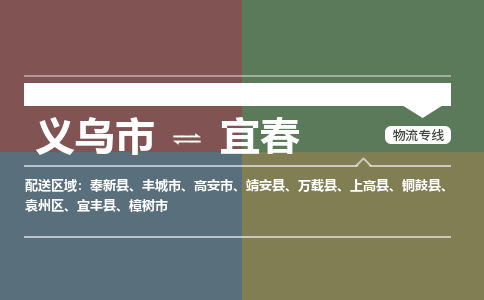 义乌市 ⇌ 宜春

物流专线

配送区域：奉新县、丰城市、高安市、靖安县、万载县、上高县、铜鼓县、袁州区、宜丰县、樟树市